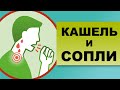 КАШЕЛЬ
И
СОПЛИ